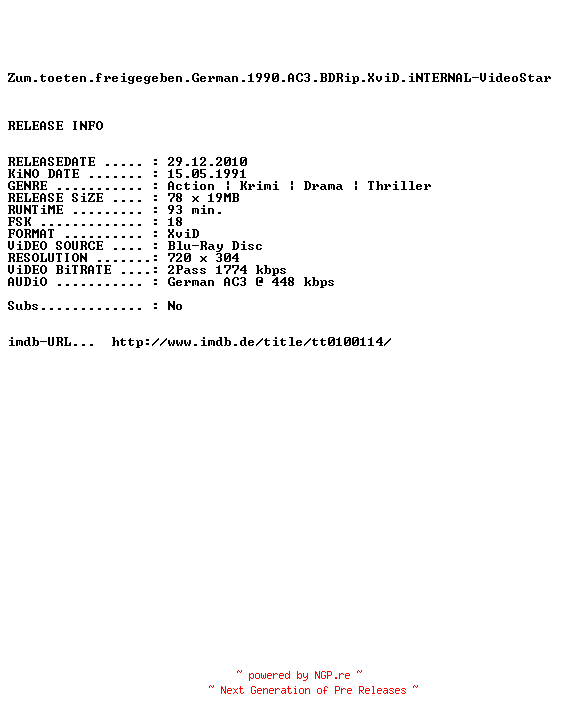 Zum.toeten.freigegeben.German.1990.AC3.BDRip.XviD.iNTERNAL-VideoStar

RELEASE INFO

RELEASEDATE ..... : 29.12.2010
KiNO DATE ....... : 15.05.1991
GENRE ........... : Action ¦ Krimi ¦ Drama ¦ Thriller
RELEASE SiZE .... : 78 x 19MB
RUNTiME ......... : 93 min.
FSK ............. : 18
FORMAT .......... : XviD
ViDEO SOURCE .... : Blu-Ray Disc
RESOLUTION .......: 720 x 304
ViDEO BiTRATE ....: 2Pass 1774 kbps
AUDiO ........... : German AC3 @ 448 kbps

Subs............. : No

imdb-URL... http://www.imdb.de/title/tt0100114/

~ powered by NGP.re ~
~ Next Generation of Pre Releases ~